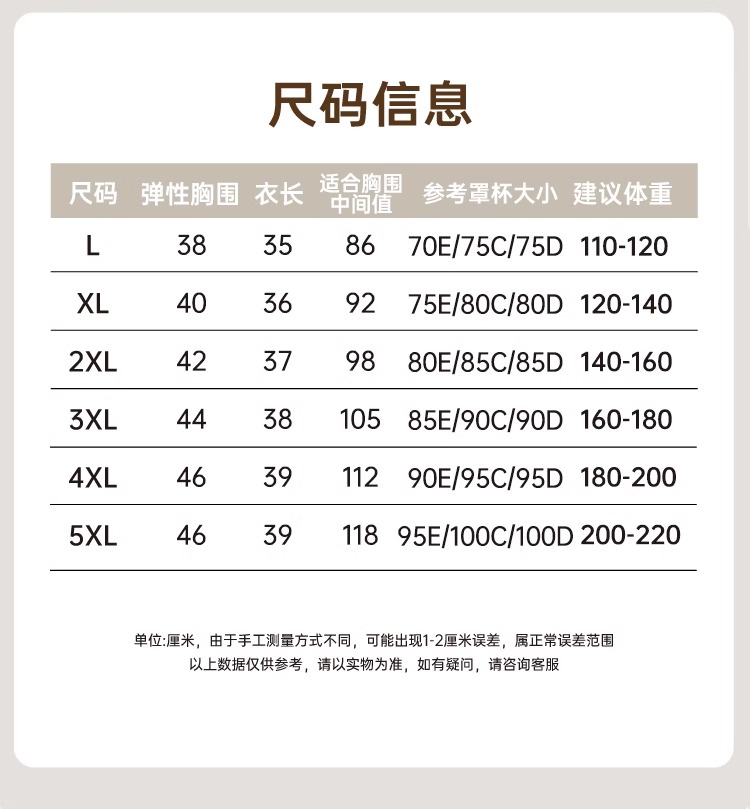 尺码信息

| 尺码 | 弹性胸围 | 衣长 | 适合胸围中间值 | 参考罩杯大小 | 建议体重 |
|---|---|---|---|---|---|
| L | 38 | 35 | 86 | 70E/75C/75D | 110-120 |
| XL | 40 | 36 | 92 | 75E/80C/80D | 120-140 |
| 2XL | 42 | 37 | 98 | 80E/85C/85D | 140-160 |
| 3XL | 44 | 38 | 105 | 85E/90C/90D | 160-180 |
| 4XL | 46 | 39 | 112 | 90E/95C/95D | 180-200 |
| 5XL | 46 | 39 | 118 | 95E/100C/100D | 200-220 |

单位:厘米，由于手工测量方式不同，可能出现1-2厘米误差，属正常误差范围
以上数据仅供参考，请以实物为准，如有疑问，请咨询客服